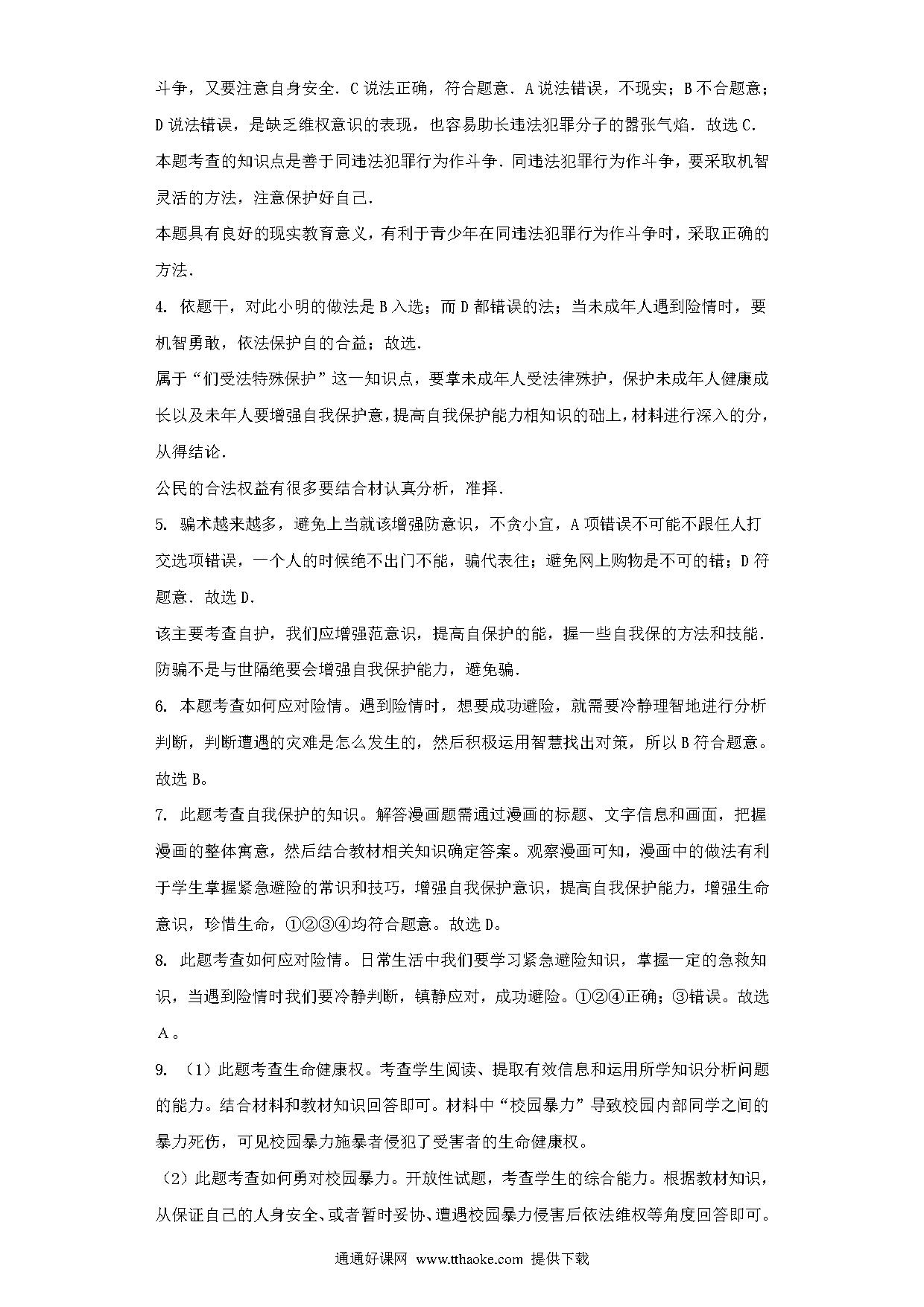 斗争，又要注意自身安全．C说法正确，符合题意．A说法错误，不现实；B不合题意；D说法错误，是缺乏维权意识的表现，也容易助长违法犯罪分子的嚣张气焰．故选C．

本题考查的知识点是善于同违法犯罪行为作斗争．同违法犯罪行为作斗争，要采取机智灵活的方法，注意保护好自己．

本题具有良好的现实教育意义，有利于青少年在同违法犯罪行为作斗争时，采取正确的方法．

4. 依题干，对此小明的做法是B入选；而D都错误的法；当未成年人遇到险情时，要机智勇敢，依法保护自的合益；故选．

属于“们受法特殊保护”这一知识点，要掌未成年人受法律殊护，保护未成年人健康成长以及未年人要增强自我保护意，提高自我保护能力相知识的础上，材料进行深入的分，从得结论．

公民的合法权益有很多要结合材认真分析，准择．

5. 骗术越来越多，避免上当就该增强防意识，不贪小宜，A项错误不可能不跟任人打交选项错误，一个人的时候绝不出门不能，骗代表往；避免网上购物是不可的错；D符题意．故选D．

该主要考查自护，我们应增强范意识，提高自保护的能，握一些自我保的方法和技能．防骗不是与世隔绝要会增强自我保护能力，避免骗．

6. 本题考查如何应对险情。遇到险情时，想要成功避险，就需要冷静理智地进行分析判断，判断遭遇的灾难是怎么发生的，然后积极运用智慧找出对策，所以B符合题意。故选B。

7. 此题考查自我保护的知识。解答漫画题需通过漫画的标题、文字信息和画面，把握漫画的整体寓意，然后结合教材相关知识确定答案。观察漫画可知，漫画中的做法有利于学生掌握紧急避险的常识和技巧，增强自我保护意识，提高自我保护能力，增强生命意识，珍惜生命，①②③④均符合题意。故选D。

8. 此题考查如何应对险情。日常生活中我们要学习紧急避险知识，掌握一定的急救知识，当遇到险情时我们要冷静判断，镇静应对，成功避险。①②④正确；③错误。故选A。

9. （1）此题考查生命健康权。考查学生阅读、提取有效信息和运用所学知识分析问题的能力。结合材料和教材知识回答即可。材料中“校园暴力”导致校园内部同学之间的暴力死伤，可见校园暴力施暴者侵犯了受害者的生命健康权。

（2）此题考查如何勇对校园暴力。开放性试题，考查学生的综合能力。根据教材知识，从保证自己的人身安全、或者暂时妥协、遭遇校园暴力侵害后依法维权等角度回答即可。

通通好课网 www.tthaoke.com 提供下载